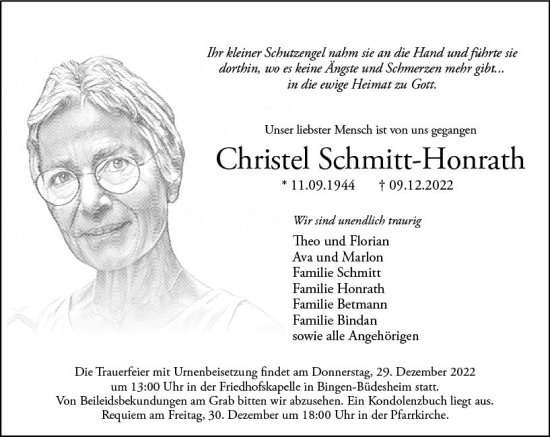 Ihr kleiner Schutzengel nahm sie an die Hand und führte sie dorthin, wo es keine Ängste und Schmerzen mehr gibt... in die ewige Heimat zu Gott.

Unser liebster Mensch ist von uns gegangen

Christel Schmitt-Honrath

* 11.09.1944 † 09.12.2022

Wir sind unendlich traurig

Theo und Florian
Ava und Marlon
Familie Schmitt
Familie Honrath
Familie Betmann
Familie Bindan
sowie alle Angehörigen

Die Trauerfeier mit Urnenbeisetzung findet am Donnerstag, 29. Dezember 2022 um 13:00 Uhr in der Friedhofskapelle in Bingen-Büdesheim statt.
Von Beileidsbekundungen am Grab bitten wir abzusehen. Ein Kondolenzbuch liegt aus.
Requiem am Freitag, 30. Dezember um 18:00 Uhr in der Pfarrkirche.